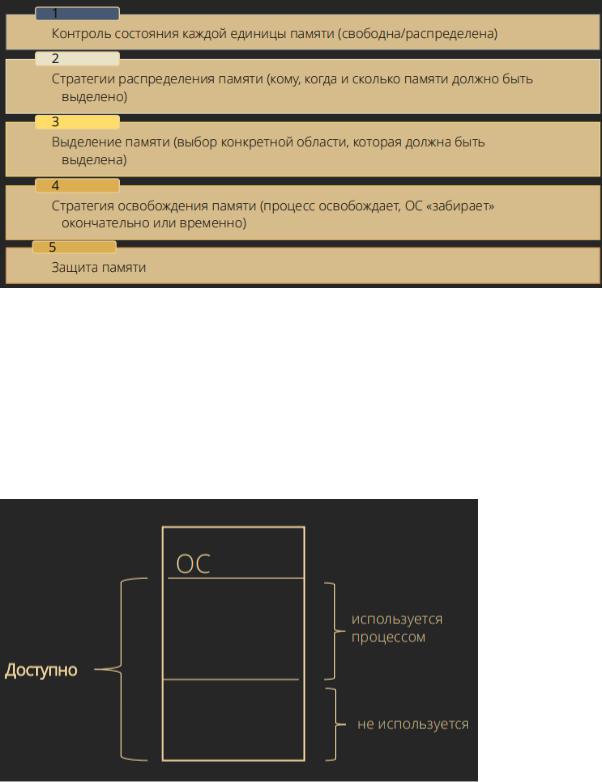 1
Контроль состояния каждой единицы памяти (свободна/распределена)

2
Стратегии распределения памяти (кому, когда и сколько памяти должно быть выделено)

3
Выделение памяти (выбор конкретной области, которая должна быть выделена)

4
Стратегия освобождения памяти (процесс освобождает, ОС «забирает» окончательно или временно)

5
Защита памяти

ОС

Доступно

используется процессом

не используется